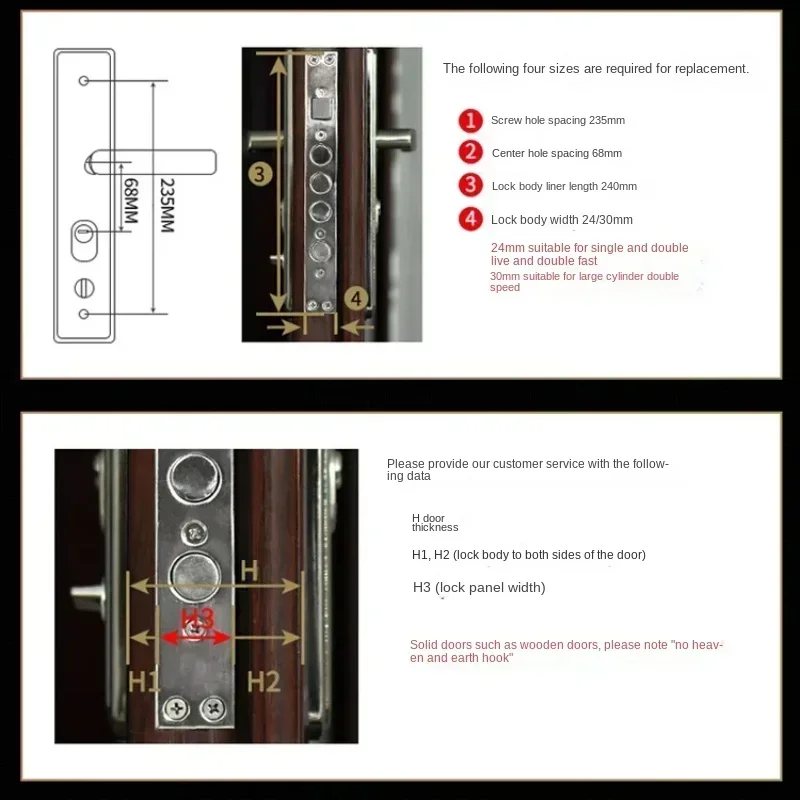 68MM
235MM

3
4

The following four sizes are required for replacement.

1 Screw hole spacing 235mm

2 Center hole spacing 68mm

3 Lock body liner length 240mm

4 Lock body width 24/30mm

24mm suitable for single and double live and double fast

30mm suitable for large cylinder double speed

H
H3
H1
H2

Please provide our customer service with the following data

H door thickness

H1, H2 (lock body to both sides of the door)

H3 (lock panel width)

Solid doors such as wooden doors, please note "no heaven and earth hook"